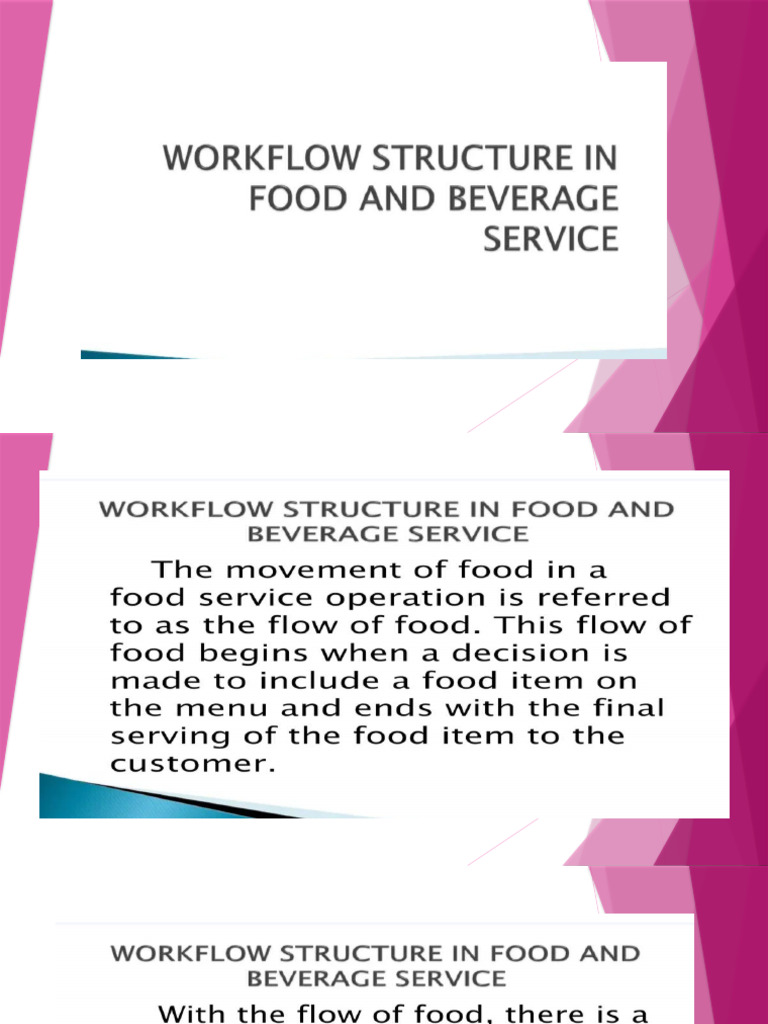 WORKFLOW STRUCTURE IN FOOD AND BEVERAGE SERVICE

WORKFLOW STRUCTURE IN FOOD AND BEVERAGE SERVICE

The movement of food in a food service operation is referred to as the flow of food. This flow of food begins when a decision is made to include a food item on the menu and ends with the final serving of the food item to the customer.

WORKFLOW STRUCTURE IN FOOD AND BEVERAGE SERVICE

With the flow of food, there is a